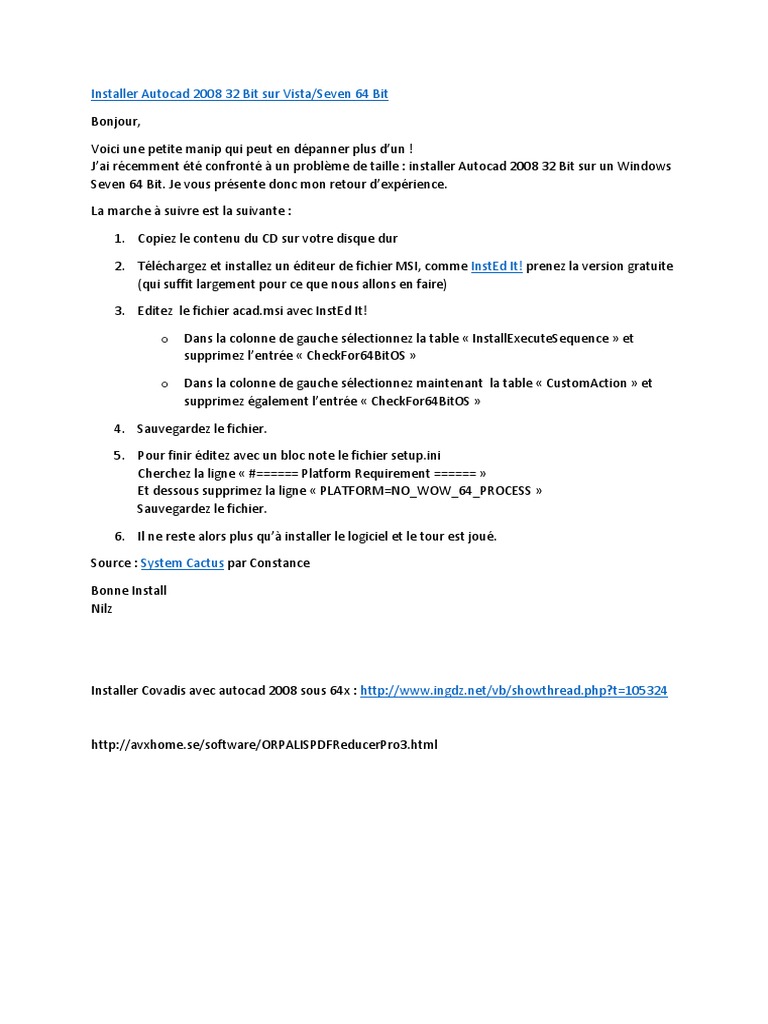 Installer Autocad 2008 32 Bit sur Vista/Seven 64 Bit

Bonjour,

Voici une petite manip qui peut en dépanner plus d'un !
J'ai récemment été confronté à un problème de taille : installer Autocad 2008 32 Bit sur un Windows Seven 64 Bit. Je vous présente donc mon retour d'expérience.

La marche à suivre est la suivante :

1. Copiez le contenu du CD sur votre disque dur

2. Téléchargez et installez un éditeur de fichier MSI, comme InstEd It! prenez la version gratuite (qui suffit largement pour ce que nous allons en faire)

3. Editez le fichier acad.msi avec InstEd It!

o Dans la colonne de gauche sélectionnez la table « InstallExecuteSequence » et supprimez l'entrée « CheckFor64BitOS »

o Dans la colonne de gauche sélectionnez maintenant la table « CustomAction » et supprimez également l'entrée « CheckFor64BitOS »

4. Sauvegardez le fichier.

5. Pour finir éditez avec un bloc note le fichier setup.ini
Cherchez la ligne « #====== Platform Requirement ====== »
Et dessous supprimez la ligne « PLATFORM=NO_WOW_64_PROCESS »
Sauvegardez le fichier.

6. Il ne reste alors plus qu'à installer le logiciel et le tour est joué.

Source : System Cactus par Constance

Bonne Install
Nilz

Installer Covadis avec autocad 2008 sous 64x : http://www.ingdz.net/vb/showthread.php?t=105324

http://avxhome.se/software/ORPALISPDFReducerPro3.html